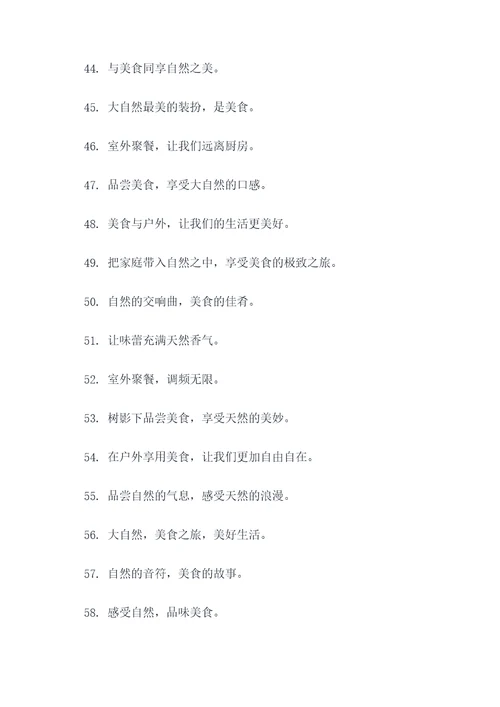 44. 与美食同享自然之美。

45. 大自然最美的装扮，是美食。

46. 室外聚餐，让我们远离厨房。

47. 品尝美食，享受大自然的口感。

48. 美食与户外，让我们的生活更美好。

49. 把家庭带入自然之中，享受美食的极致之旅。

50. 自然的交响曲，美食的佳肴。

51. 让味蕾充满天然香气。

52. 室外聚餐，调频无限。

53. 树影下品尝美食，享受天然的美妙。

54. 在户外享用美食，让我们更加自由自在。

55. 品尝自然的气息，感受天然的浪漫。

56. 大自然，美食之旅，美好生活。

57. 自然的音符，美食的故事。

58. 感受自然，品味美食。